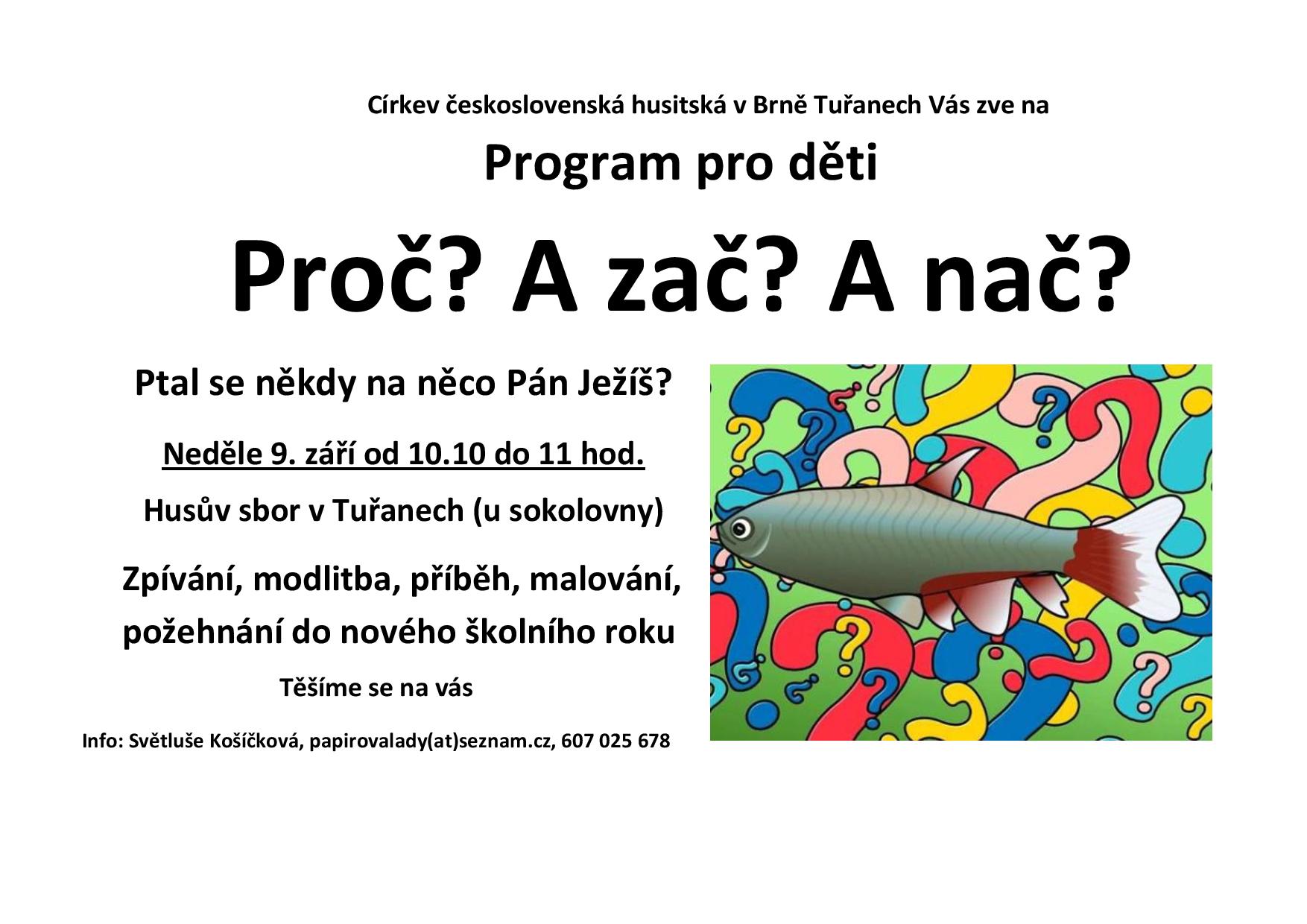 Církev československá husitská v Brně Tuřanech Vás zve na

Program pro děti

Proč? A zač? A nač?

Ptal se někdy na něco Pán Ježíš?

Neděle 9. září od 10.10 do 11 hod.

Husův sbor v Tuřanech (u sokolovny)

Zpívání, modlitba, příběh, malování, požehnání do nového školního roku

Těšíme se na vás

Info: Světluše Košíčková, papirovalady(at)seznam.cz, 607 025 678